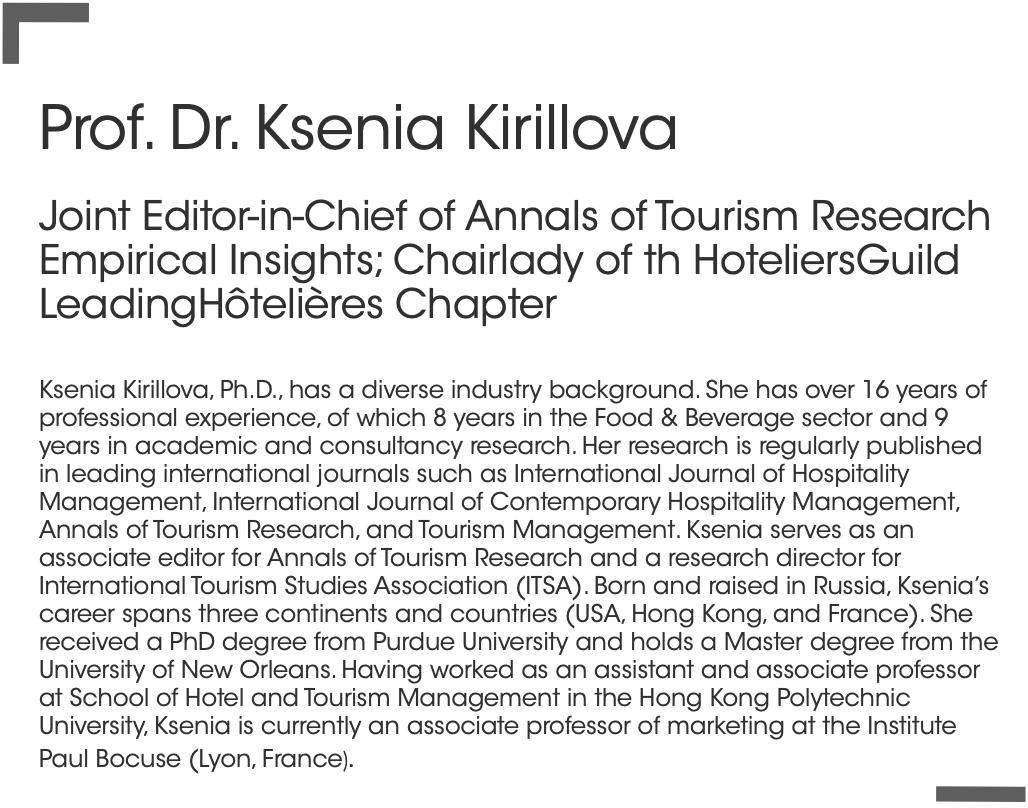 Prof. Dr. Ksenia Kirillova

Joint Editor-in-Chief of Annals of Tourism Research Empirical Insights; Chairlady of th HoteliersGuild LeadingHôtelières Chapter

Ksenia Kirillova, Ph.D., has a diverse industry background. She has over 16 years of professional experience, of which 8 years in the Food & Beverage sector and 9 years in academic and consultancy research. Her research is regularly published in leading international journals such as International Journal of Hospitality Management, International Journal of Contemporary Hospitality Management, Annals of Tourism Research, and Tourism Management. Ksenia serves as an associate editor for Annals of Tourism Research and a research director for International Tourism Studies Association (ITSA). Born and raised in Russia, Ksenia's career spans three continents and countries (USA, Hong Kong, and France). She received a PhD degree from Purdue University and holds a Master degree from the University of New Orleans. Having worked as an assistant and associate professor at School of Hotel and Tourism Management in the Hong Kong Polytechnic University, Ksenia is currently an associate professor of marketing at the Institute Paul Bocuse (Lyon, France).